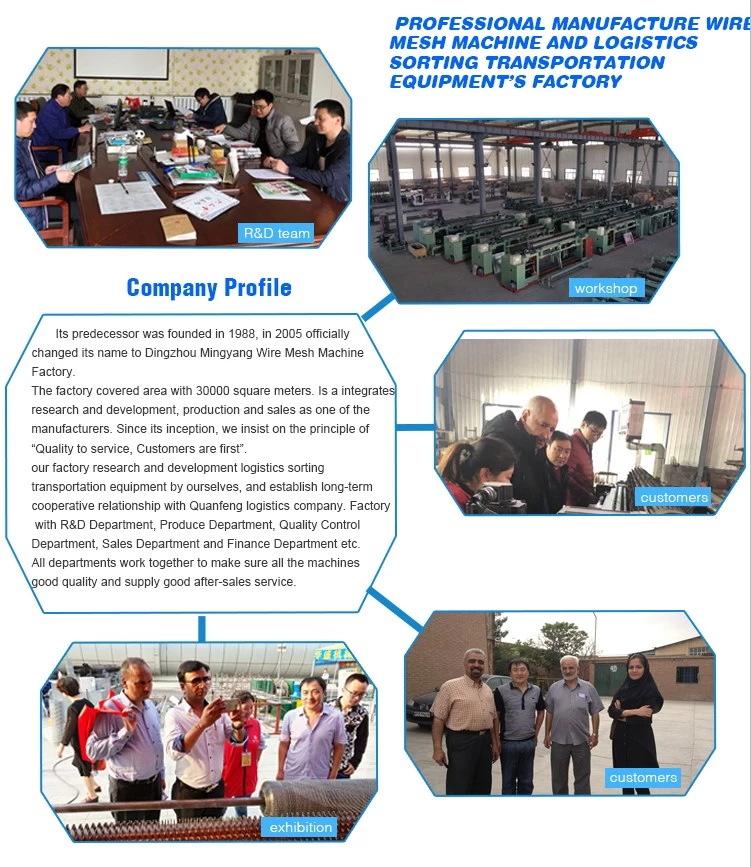 PROFESSIONAL MANUFACTURE WIRE MESH MACHINE AND LOGISTICS SORTING TRANSPORTATION EQUIPMENT'S FACTORY

R&D team

workshop

Company Profile

Its predecessor was founded in 1988, in 2005 officially changed its name to Dingzhou Mingyang Wire Mesh Machine Factory.

The factory covered area with 30000 square meters. Is a integrates research and development, production and sales as one of the manufacturers. Since its inception, we insist on the principle of "Quality to service, Customers are first".

our factory research and development logistics sorting transportation equipment by ourselves, and establish long-term cooperative relationship with Quanfeng logistics company. Factory with R&D Department, Produce Department, Quality Control Department, Sales Department and Finance Department etc.

All departments work together to make sure all the machines good quality and supply good after-sales service.

customers

exhibition

customers